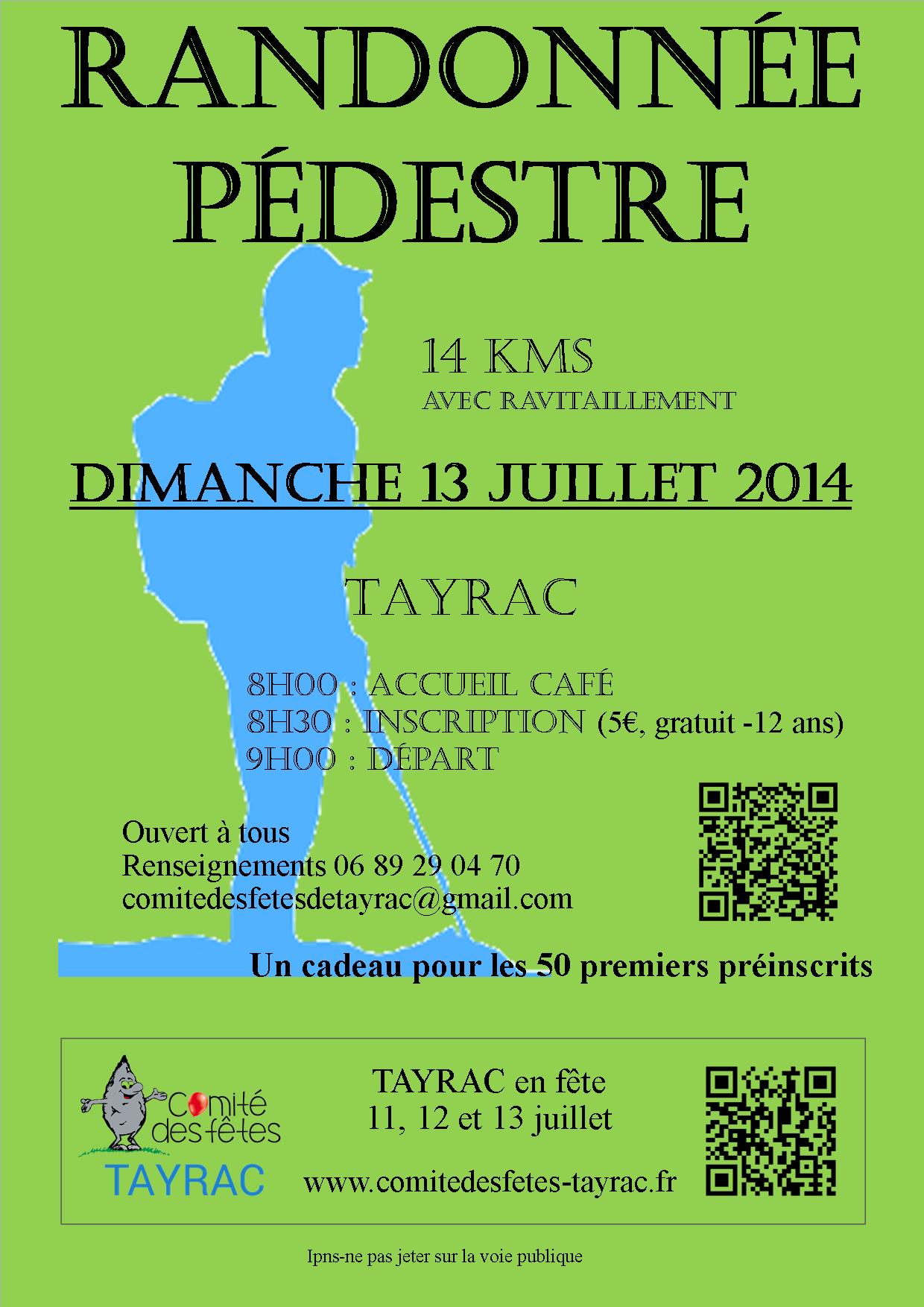 RANDONNÉE PÉDESTRE

14 KMS
AVEC RAVITAILLEMENT

DIMANCHE 13 JUILLET 2014

TAYRAC

8H00 : ACCUEIL CAFÉ
8H30 : INSCRIPTION (5€, gratuit -12 ans)
9H00 : DÉPART

Ouvert à tous
Renseignements 06 89 29 04 70
comitedesfetesdetayrac@gmail.com

Un cadeau pour les 50 premiers préinscrits

Comité des fêtes
TAYRAC

TAYRAC en fête
11, 12 et 13 juillet

www.comitedesfetes-tayrac.fr

Ipns-ne pas jeter sur la voie publique